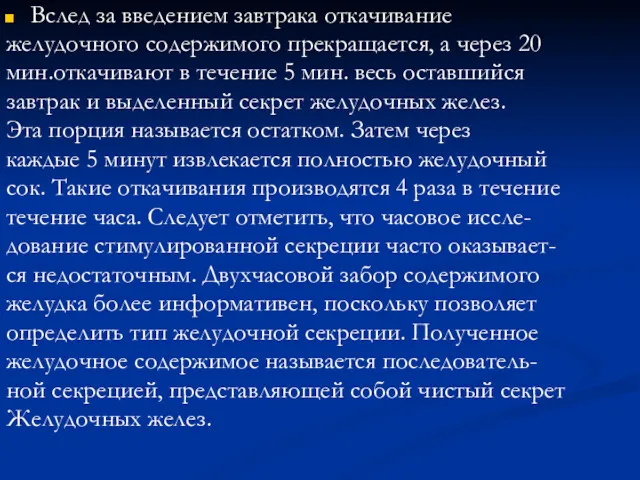 Вслед за введением завтрака откачивание желудочного содержимого прекращается, а через 20 мин.откачивают в течение 5 мин. весь оставшийся завтрак и выделенный секрет желудочных желез. Эта порция называется остатком. Затем через каждые 5 минут извлекается полностью желудочный сок. Такие откачивания производятся 4 раза в течение течение часа. Следует отметить, что часовое исследование стимулированной секреции часто оказывается недостаточным. Двухчасовой забор содержимого желудка более информативен, поскольку позволяет определить тип желудочной секреции. Полученное желудочное содержимое называется последовательной секрецией, представляющей собой чистый секрет Желудочных желез.